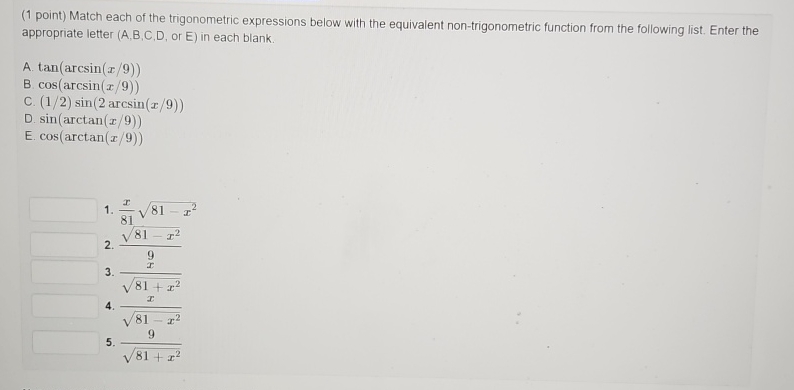 (1 point) Match each of the trigonometric expressions below with the equivalent non-trigonometric function from the following list. Enter the appropriate letter (A,B,C,D, or E) in each blank.

A. $\tan(\arcsin(x/9))$
B. $\cos(\arcsin(x/9))$
C. $(1/2)\sin(2\arcsin(x/9))$
D. $\sin(\arctan(x/9))$
E. $\cos(\arctan(x/9))$

1. $\frac{x}{81}\sqrt{81-x^2}$
2. $\frac{\sqrt{81-x^2}}{9}$
3. $\frac{x}{\sqrt{81+x^2}}$
4. $\frac{x}{\sqrt{81-x^2}}$
5. $\frac{9}{\sqrt{81+x^2}}$